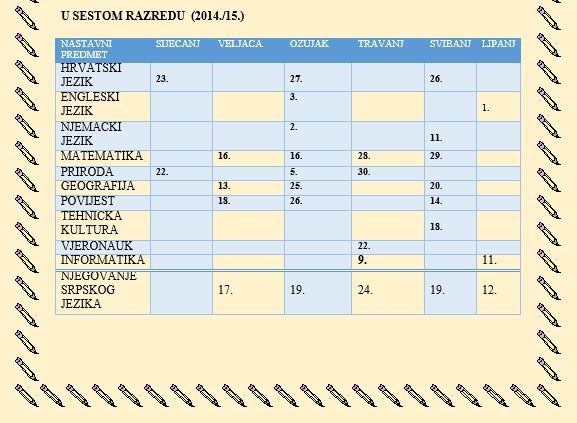 U SESTOM RAZREDU (2014./15.)

| NASTAVNI PREDMET | SIJECANJ | VELJACA | OZUJAK | TRAVANJ | SVIBANJ | LIPANJ |
|---|---|---|---|---|---|---|
| HRVATSKI JEZIK | 23. | | 27. | | 26. | |
| ENGLESKI JEZIK | | | 3. | | | 1. |
| NJEMACKI JEZIK | | | 2. | | 11. | |
| MATEMATIKA | | 16. | 16. | 28. | 29. | |
| PRIRODA | 22. | | 5. | 30. | | |
| GEOGRAFIJA | | 13. | 25. | | 20. | |
| POVIJEST | | 18. | 26. | | 14. | |
| TEHNICKA KULTURA | | | | | 18. | |
| VJERONAUK | | | | 22. | | |
| INFORMATIKA | | | | 9. | | 11. |
| NJEGOVANJE SRPSKOG JEZIKA | | 17. | 19. | 24. | 19. | 12. |